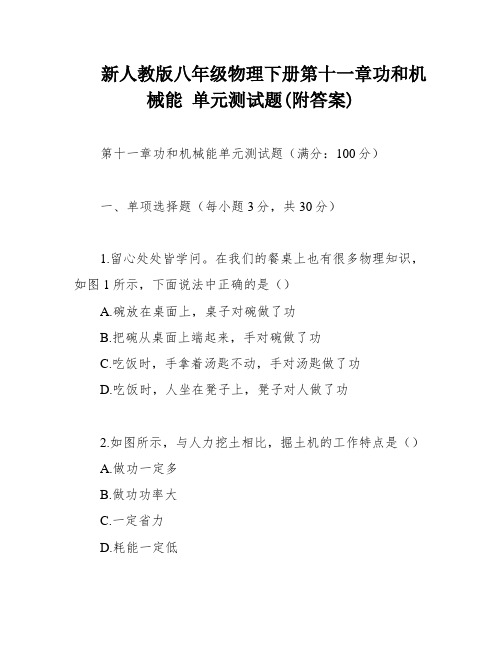 新人教版八年级物理下册第十一章功和机械能 单元测试题(附答案)

第十一章功和机械能单元测试题（满分：100分）

一、单项选择题（每小题3分，共30分）

1.留心处处皆学问。在我们的餐桌上也有很多物理知识，如图1所示，下面说法中正确的是（）

A.碗放在桌面上，桌子对碗做了功

B.把碗从桌面上端起来，手对碗做了功

C.吃饭时，手拿着汤匙不动，手对汤匙做了功

D.吃饭时，人坐在凳子上，凳子对人做了功

2.如图所示，与人力挖土相比，掘土机的工作特点是（）

A.做功一定多

B.做功功率大

C.一定省力

D.耗能一定低